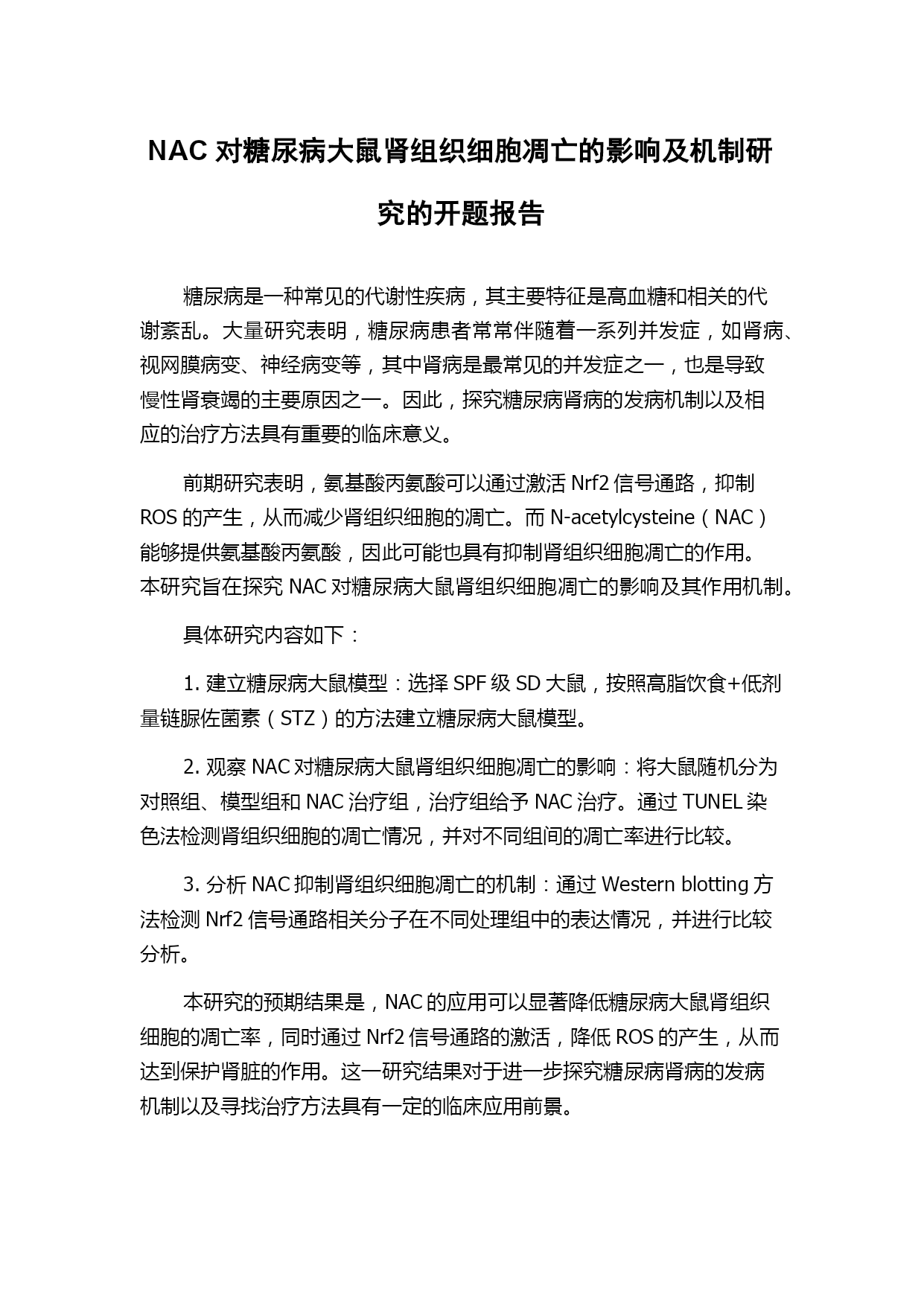 NAC 对糖尿病大鼠肾组织细胞凋亡的影响及机制研究的开题报告

糖尿病是一种常见的代谢性疾病，其主要特征是高血糖和相关的代谢紊乱。大量研究表明，糖尿病患者常常伴随着一系列并发症，如肾病、视网膜病变、神经病变等，其中肾病是最常见的并发症之一，也是导致慢性肾衰竭的主要原因之一。因此，探究糖尿病肾病的发病机制以及相应的治疗方法具有重要的临床意义。

前期研究表明，氨基酸丙氨酸可以通过激活 Nrf2 信号通路，抑制 ROS 的产生，从而减少肾组织细胞的凋亡。而 N-acetylcysteine（NAC）能够提供氨基酸丙氨酸，因此可能也具有抑制肾组织细胞凋亡的作用。本研究旨在探究 NAC 对糖尿病大鼠肾组织细胞凋亡的影响及其作用机制。

具体研究内容如下：

1. 建立糖尿病大鼠模型：选择 SPF 级 SD 大鼠，按照高脂饮食+低剂量链脲佐菌素（STZ）的方法建立糖尿病大鼠模型。

2. 观察 NAC 对糖尿病大鼠肾组织细胞凋亡的影响：将大鼠随机分为对照组、模型组和 NAC 治疗组，治疗组给予 NAC 治疗。通过 TUNEL 染色法检测肾组织细胞的凋亡情况，并对不同组间的凋亡率进行比较。

3. 分析 NAC 抑制肾组织细胞凋亡的机制：通过 Western blotting 方法检测 Nrf2 信号通路相关分子在不同处理组中的表达情况，并进行比较分析。

本研究的预期结果是，NAC 的应用可以显著降低糖尿病大鼠肾组织细胞的凋亡率，同时通过 Nrf2 信号通路的激活，降低 ROS 的产生，从而达到保护肾脏的作用。这一研究结果对于进一步探究糖尿病肾病的发病机制以及寻找治疗方法具有一定的临床应用前景。